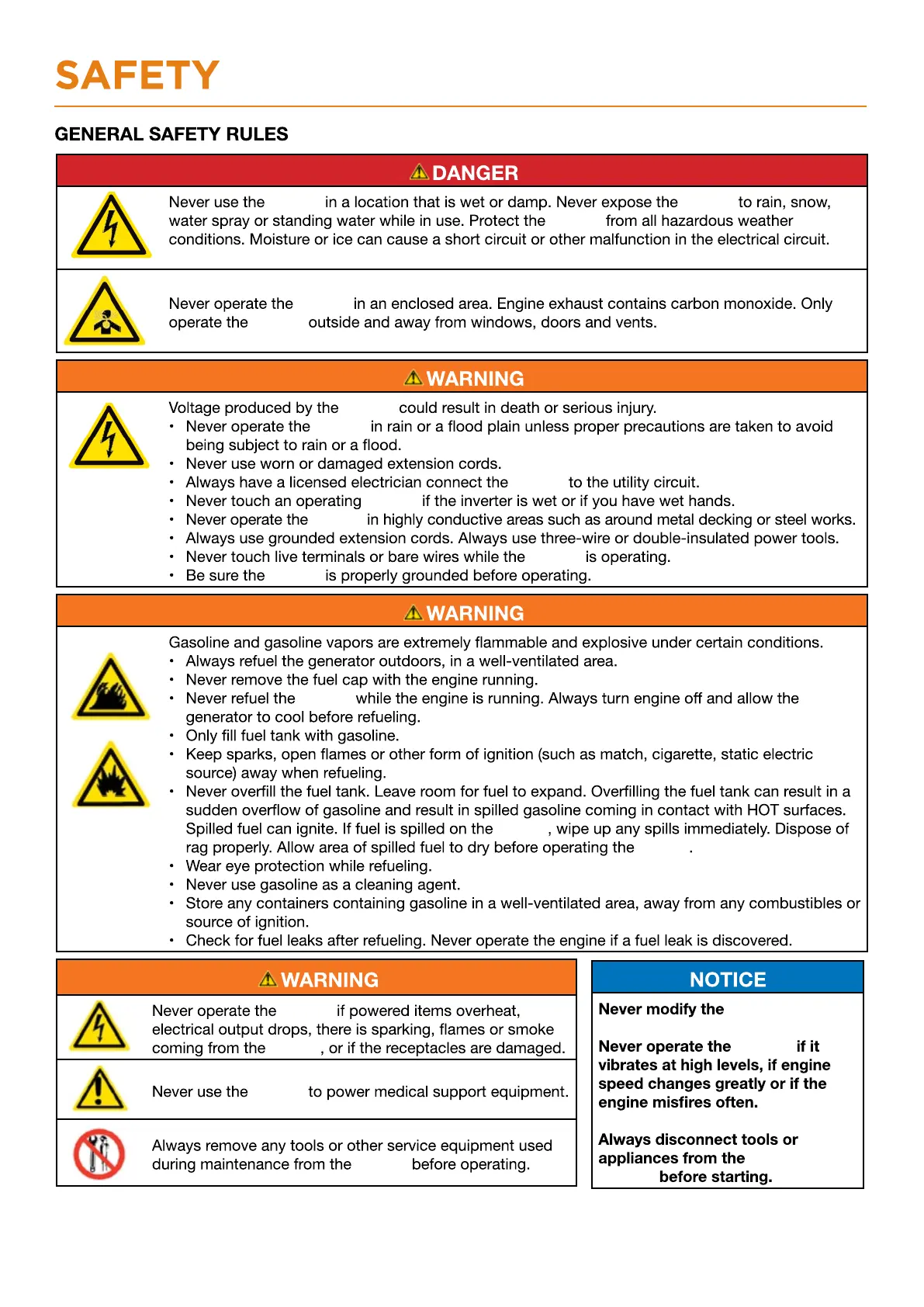 SAFETY

GENERAL SAFETY RULES

DANGER

Never use the in a location that is wet or damp. Never expose the to rain, snow, water spray or standing water while in use. Protect the from all hazardous weather conditions. Moisture or ice can cause a short circuit or other malfunction in the electrical circuit.

Never operate the in an enclosed area. Engine exhaust contains carbon monoxide. Only operate the outside and away from windows, doors and vents.

WARNING

Voltage produced by the could result in death or serious injury.
• Never operate the in rain or a flood plain unless proper precautions are taken to avoid being subject to rain or a flood.
• Never use worn or damaged extension cords.
• Always have a licensed electrician connect the to the utility circuit.
• Never touch an operating if the inverter is wet or if you have wet hands.
• Never operate the in highly conductive areas such as around metal decking or steel works.
• Always use grounded extension cords. Always use three-wire or double-insulated power tools.
• Never touch live terminals or bare wires while the is operating.
• Be sure the is properly grounded before operating.

WARNING

Gasoline and gasoline vapors are extremely flammable and explosive under certain conditions.
• Always refuel the generator outdoors, in a well-ventilated area.
• Never remove the fuel cap with the engine running.
• Never refuel the while the engine is running. Always turn engine off and allow the generator to cool before refueling.
• Only fill fuel tank with gasoline.
• Keep sparks, open flames or other form of ignition (such as match, cigarette, static electric source) away when refueling.
• Never overfill the fuel tank. Leave room for fuel to expand. Overfilling the fuel tank can result in a sudden overflow of gasoline and result in spilled gasoline coming in contact with HOT surfaces. Spilled fuel can ignite. If fuel is spilled on the , wipe up any spills immediately. Dispose of rag properly. Allow area of spilled fuel to dry before operating the .
• Wear eye protection while refueling.
• Never use gasoline as a cleaning agent.
• Store any containers containing gasoline in a well-ventilated area, away from any combustibles or source of ignition.
• Check for fuel leaks after refueling. Never operate the engine if a fuel leak is discovered.

WARNING

Never operate the if powered items overheat, electrical output drops, there is sparking, flames or smoke coming from the , or if the receptacles are damaged.

Never use the to power medical support equipment.

Always remove any tools or other service equipment used during maintenance from the before operating.

NOTICE

Never modify the

Never operate the if it vibrates at high levels, if engine speed changes greatly or if the engine misfires often.

Always disconnect tools or appliances from the before starting.